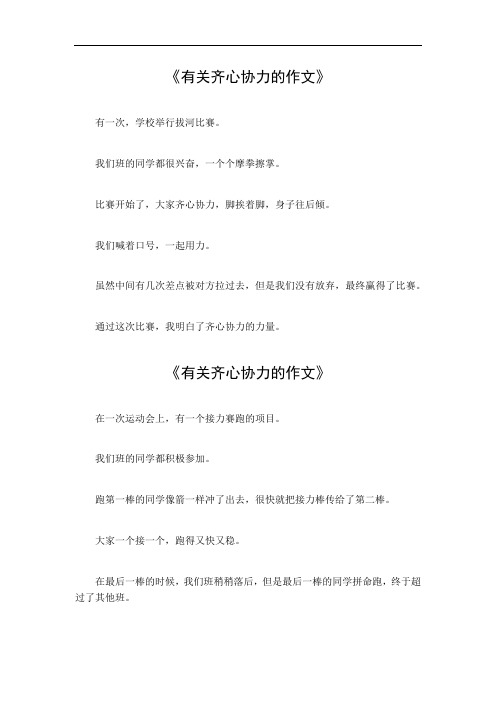 《有关齐心协力的作文》

有一次，学校举行拔河比赛。

我们班的同学都很兴奋，一个个摩拳擦掌。

比赛开始了，大家齐心协力，脚挨着脚，身子往后倾。

我们喊着口号，一起用力。

虽然中间有几次差点被对方拉过去，但是我们没有放弃，最终赢得了比赛。

通过这次比赛，我明白了齐心协力的力量。

《有关齐心协力的作文》

在一次运动会上，有一个接力赛跑的项目。

我们班的同学都积极参加。

跑第一棒的同学像箭一样冲了出去，很快就把接力棒传给了第二棒。

大家一个接一个，跑得又快又稳。

在最后一棒的时候，我们班稍稍落后，但是最后一棒的同学拼命跑，终于超过了其他班。